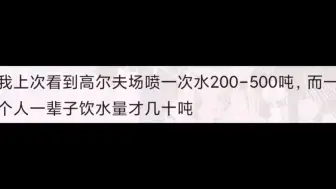 我上次看到高尔夫场喷一次水200-500吨，而一个人一辈子饮水量才几十吨